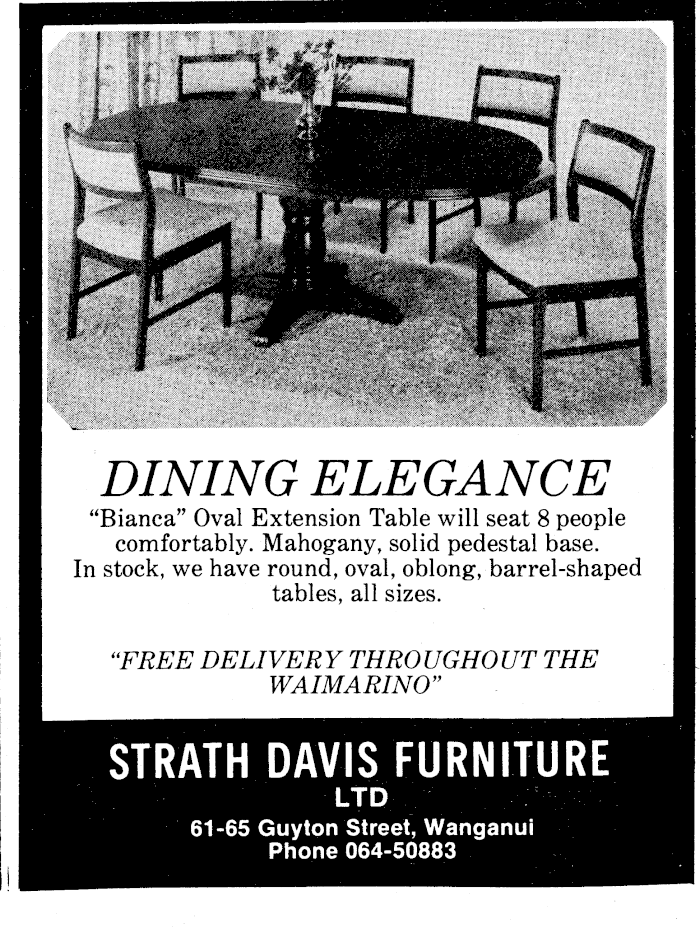 DINING ELEGANCE

"Bianca" Oval Extension Table will seat 8 people comfortably. Mahogany, solid pedestal base. In stock, we have round, oval, oblong, barrel-shaped tables, all sizes.

"FREE DELIVERY THROUGHOUT THE WAIMARINO"

STRATH DAVIS FURNITURE
LTD
61-65 Guyton Street, Wanganui
Phone 064-50883